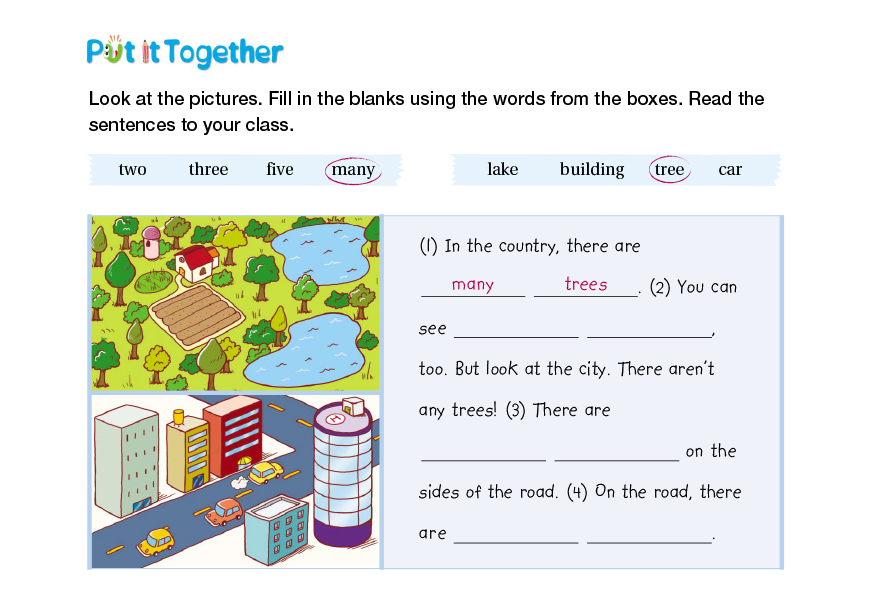 Put it Together

Look at the pictures. Fill in the blanks using the words from the boxes. Read the sentences to your class.

two three five many

lake building tree car

(1) In the country, there are many trees. (2) You can see ____ ____, too. But look at the city. There aren't any trees! (3) There are ____ ____ on the sides of the road. (4) On the road, there are ____ ____.